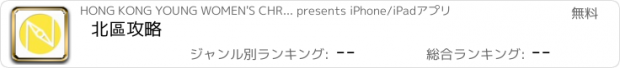 HONG KONG YOUNG WOMEN'S CHR... presents iPhone/iPadアプリ
無料
北區攻略
ジャンル別ランキング: --
総合ランキング: --